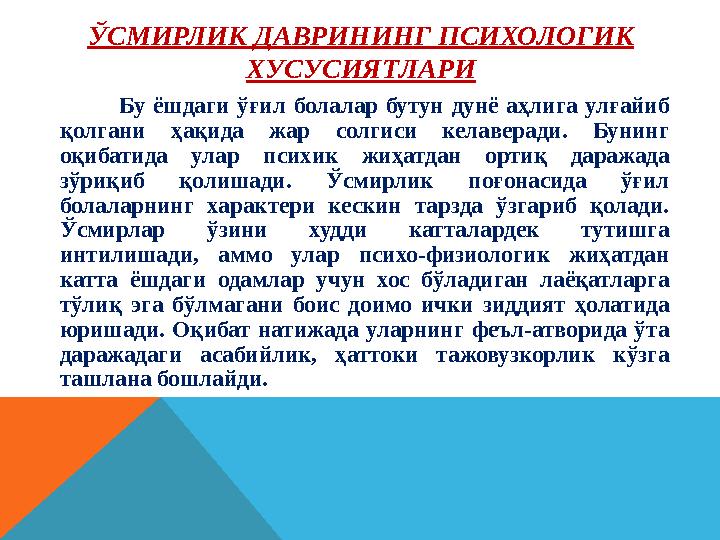 ЎСМИРЛИК ДАВРИНИНГ ПСИХОЛОГИК ХУСУСИЯТЛАРИ

Бу ёшдаги ўғил болалар бутун дунё аҳлига улғайиб қолгани ҳақида жар солгиси келаверади. Бунинг оқибатида улар психик жиҳатдан ортиқ даражада зўриқиб қолишади. Ўсмирлик поғонасида ўғил болаларнинг характери кескин тарзда ўзгариб қолади. Ўсмирлар ўзини худди катталардек тутишга интилишади, аммо улар психо-физиологик жиҳатдан катта ёшдаги одамлар учун хос бўладиган лаёқатларга тўлиқ эга бўлмагани боис доимо ички зиддият ҳолатида юришади. Оқибат натижада уларнинг феъл-атворида ўта даражадаги асабийлик, ҳаттоки тажовузкорлик кўзга ташлана бошлайди.